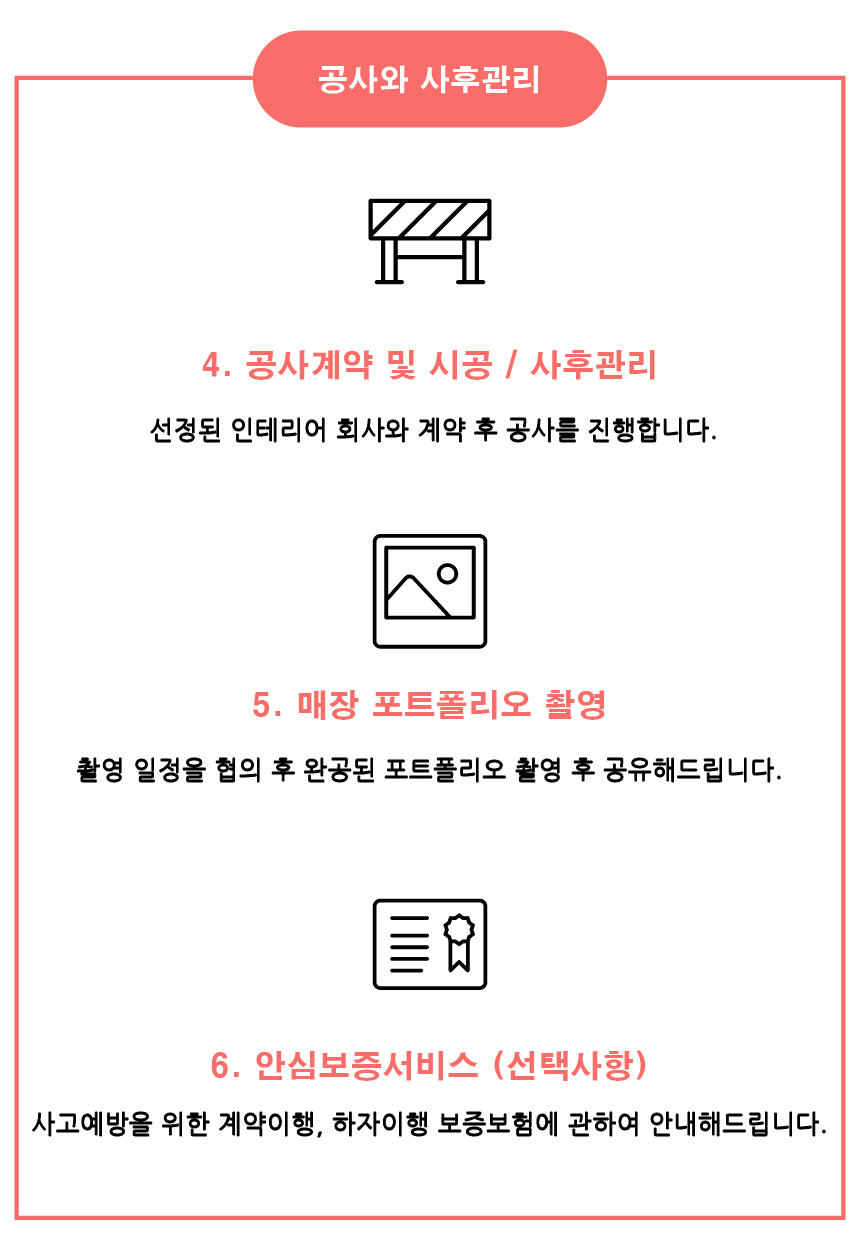 공사와 사후관리

4. 공사계약 및 시공 / 사후관리

선정된 인테리어 회사와 계약 후 공사를 진행합니다.

5. 매장 포트폴리오 촬영

촬영 일정을 협의 후 완공된 포트폴리오 촬영 후 공유해드립니다.

6. 안심보증서비스 (선택사항)

사고예방을 위한 계약이행, 하자이행 보증보험에 관하여 안내해드립니다.